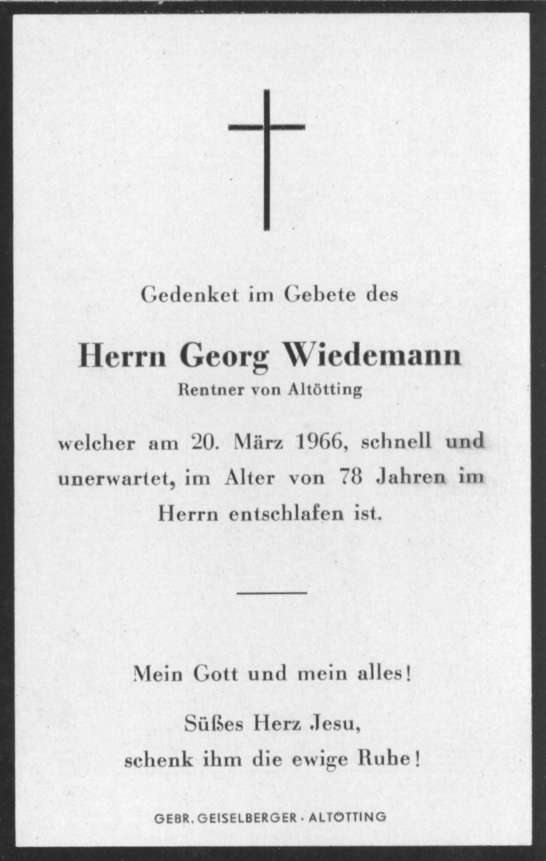 Gedenket im Gebete des

Herrn Georg Wiedemann
Rentner von Altötting

welcher am 20. März 1966, schnell und unerwartet, im Alter von 78 Jahren im Herrn entschlafen ist.

Mein Gott und mein alles!

Süßes Herz Jesu,
schenk ihm die ewige Ruhe!

GEBR. GEISELBERGER · ALTÖTTING